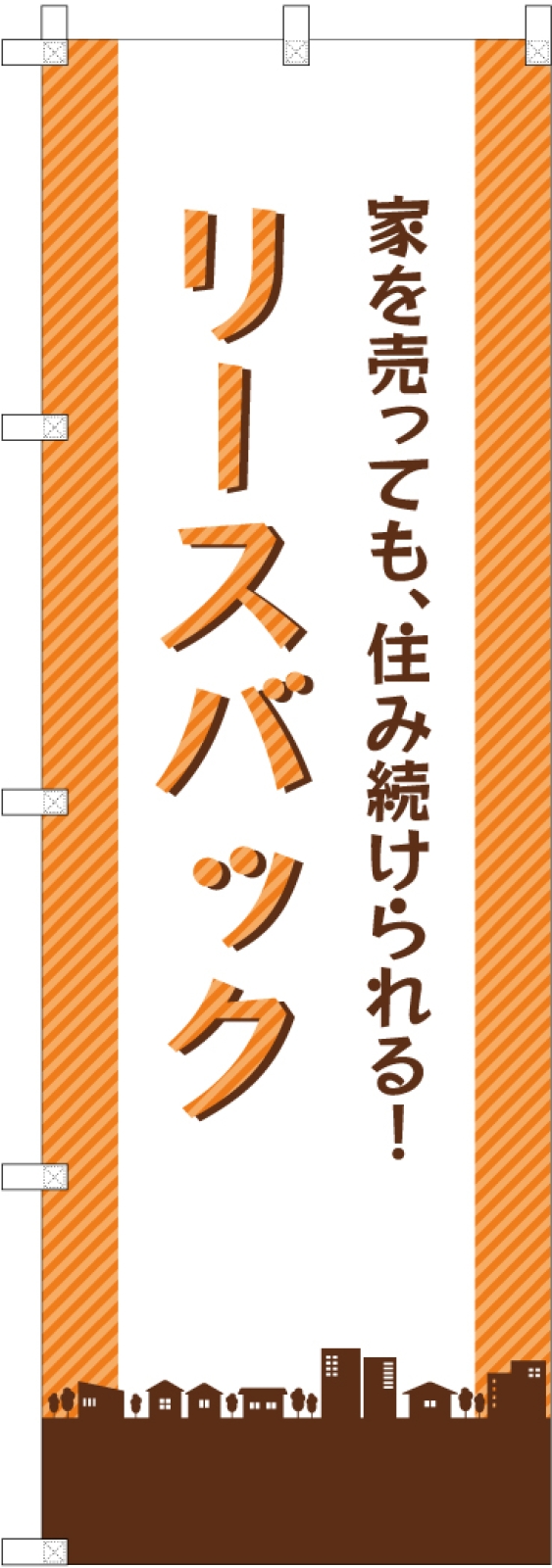 家を売っても、住み続けられる!

リースバック